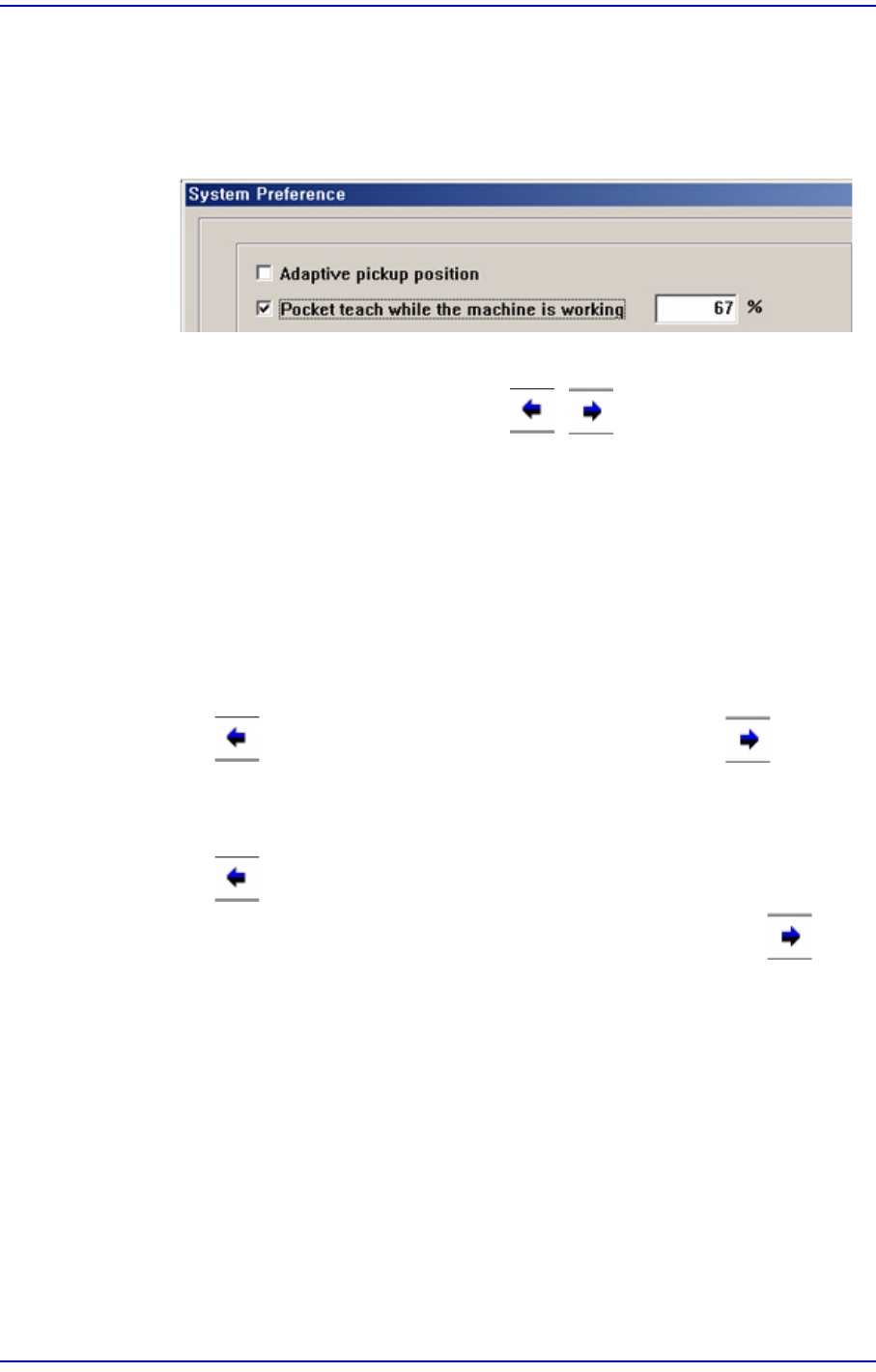 System Preference

☐ Adaptive pickup position

☑ Pocket teach while the machine is working 67 %